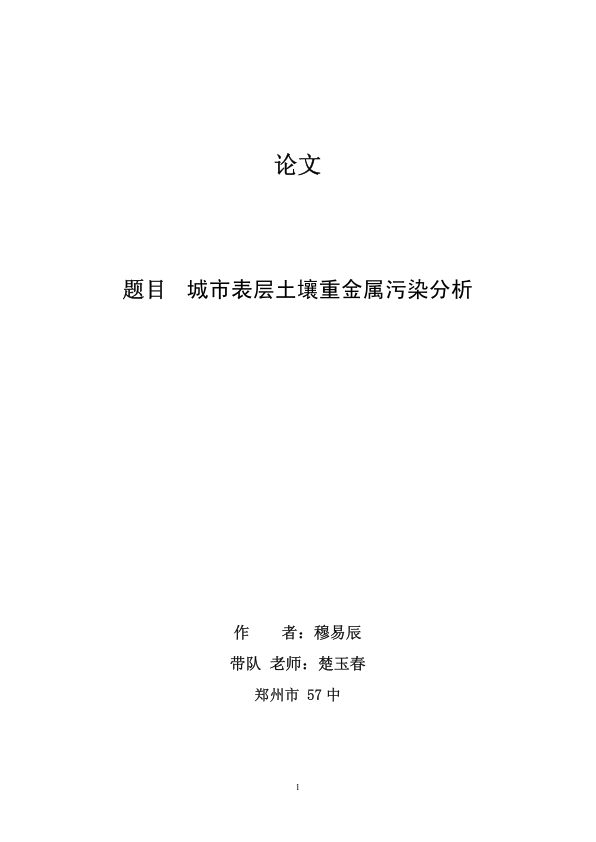 论文

题目　城市表层土壤重金属污染分析

作　　者：穆易辰

带队 老师：楚玉春

郑州市 57 中

1